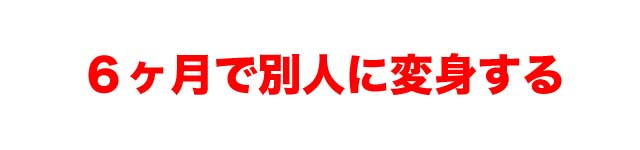 ６ヶ月で別人に変身する